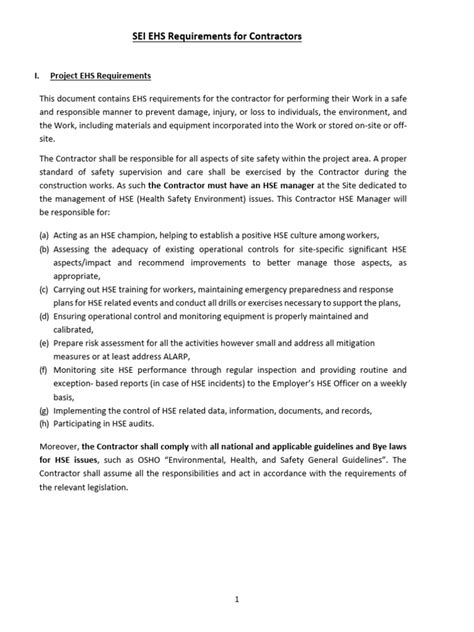 SEI EHS Requirements for Contractors

I. Project EHS Requirements

This document contains EHS requirements for the contractor for performing their Work in a safe and responsible manner to prevent damage, injury, or loss to individuals, the environment, and the Work, including materials and equipment incorporated into the Work or stored on-site or off-site.

The Contractor shall be responsible for all aspects of site safety within the project area. A proper standard of safety supervision and care shall be exercised by the Contractor during the construction works. As such the Contractor must have an HSE manager at the Site dedicated to the management of HSE (Health Safety Environment) issues. This Contractor HSE Manager will be responsible for:

(a) Acting as an HSE champion, helping to establish a positive HSE culture among workers,
(b) Assessing the adequacy of existing operational controls for site-specific significant HSE aspects/impact and recommend improvements to better manage those aspects, as appropriate,
(c) Carrying out HSE training for workers, maintaining emergency preparedness and response plans for HSE related events and conduct all drills or exercises necessary to support the plans,
(d) Ensuring operational control and monitoring equipment is properly maintained and calibrated,
(e) Prepare risk assessment for all the activities however small and address all mitigation measures or at least address ALARP,
(f) Monitoring site HSE performance through regular inspection and providing routine and exception- based reports (in case of HSE incidents) to the Employer's HSE Officer on a weekly basis,
(g) Implementing the control of HSE related data, information, documents, and records,
(h) Participating in HSE audits.

Moreover, the Contractor shall comply with all national and applicable guidelines and Bye laws for HSE issues, such as OSHO "Environmental, Health, and Safety General Guidelines". The Contractor shall assume all the responsibilities and act in accordance with the requirements of the relevant legislation.

1